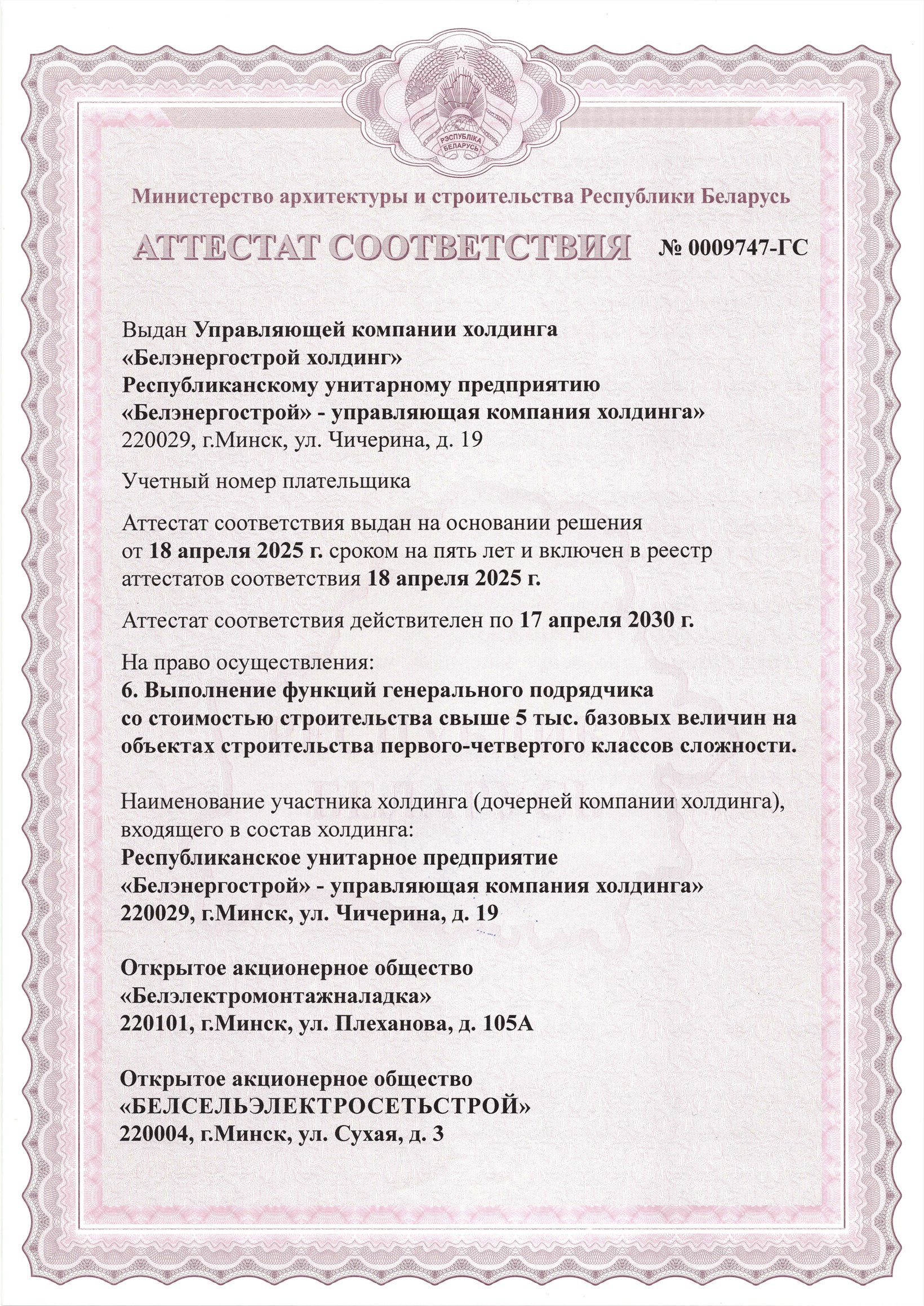 РЭСПУБЛІКА БЕЛАРУСЬ

Министерство архитектуры и строительства Республики Беларусь

АТТЕСТАТ СООТВЕТСТВИЯ № 0009747-ГС

Выдан Управляющей компании холдинга «Белэнергострой холдинг» Республиканскому унитарному предприятию «Белэнергострой» - управляющая компания холдинга» 220029, г.Минск, ул. Чичерина, д. 19

Учетный номер плательщика

Аттестат соответствия выдан на основании решения от 18 апреля 2025 г. сроком на пять лет и включен в реестр аттестатов соответствия 18 апреля 2025 г.

Аттестат соответствия действителен по 17 апреля 2030 г.

На право осуществления:
6. Выполнение функций генерального подрядчика со стоимостью строительства свыше 5 тыс. базовых величин на объектах строительства первого-четвертого классов сложности.

Наименование участника холдинга (дочерней компании холдинга), входящего в состав холдинга:
Республиканское унитарное предприятие «Белэнергострой» - управляющая компания холдинга» 220029, г.Минск, ул. Чичерина, д. 19

Открытое акционерное общество «Белэлектромонтажналадка» 220101, г.Минск, ул. Плеханова, д. 105А

Открытое акционерное общество «БЕЛСЕЛЬЭЛЕКТРОСЕТЬСТРОЙ» 220004, г.Минск, ул. Сухая, д. 3